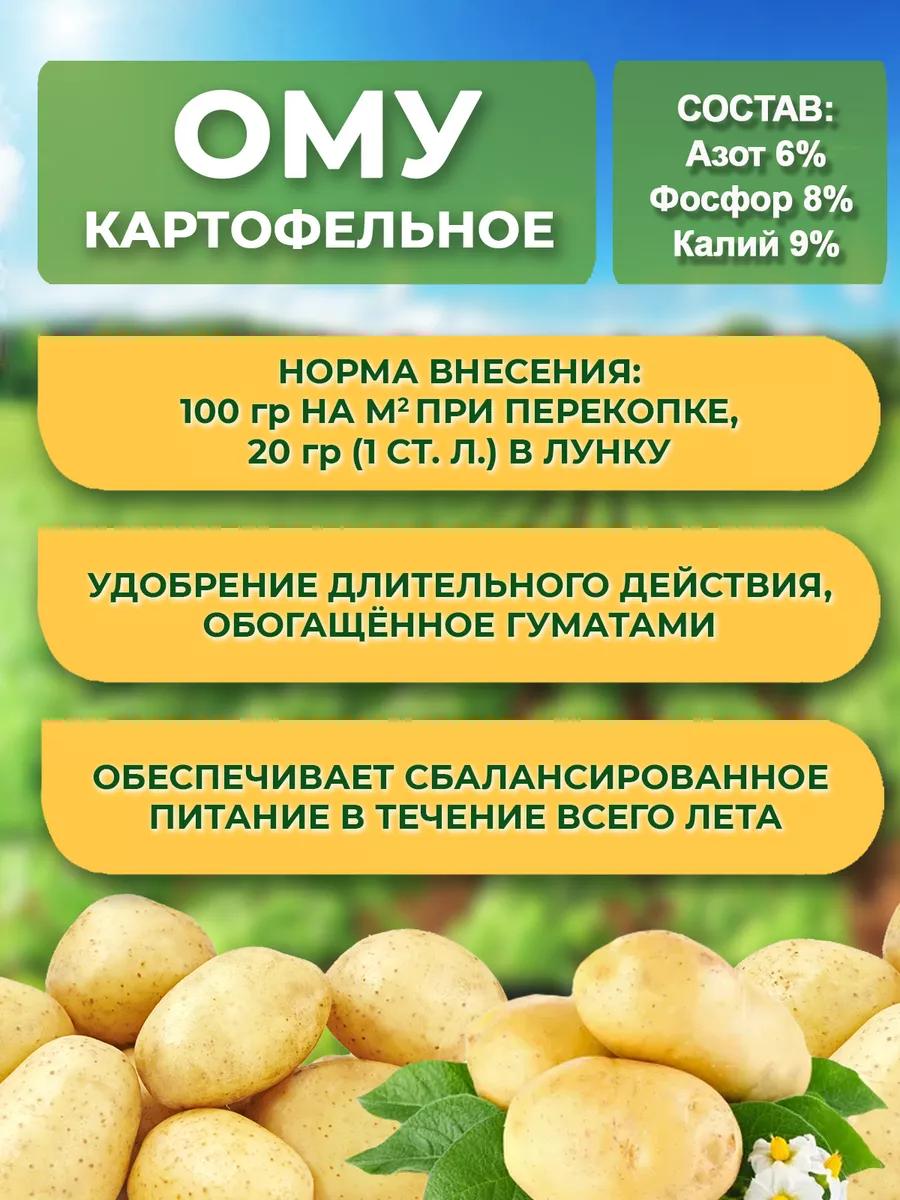 ОМУ
КАРТОФЕЛЬНОЕ

СОСТАВ:
Азот 6%
Фосфор 8%
Калий 9%

НОРМА ВНЕСЕНИЯ:
100 гр НА $М^2$ ПРИ ПЕРЕКОПКЕ,
20 гр (1 СТ. Л.) В ЛУНКУ

УДОБРЕНИЕ ДЛИТЕЛЬНОГО ДЕЙСТВИЯ, ОБОГАЩЁННОЕ ГУМАТАМИ

ОБЕСПЕЧИВАЕТ СБАЛАНСИРОВАННОЕ ПИТАНИЕ В ТЕЧЕНИЕ ВСЕГО ЛЕТА